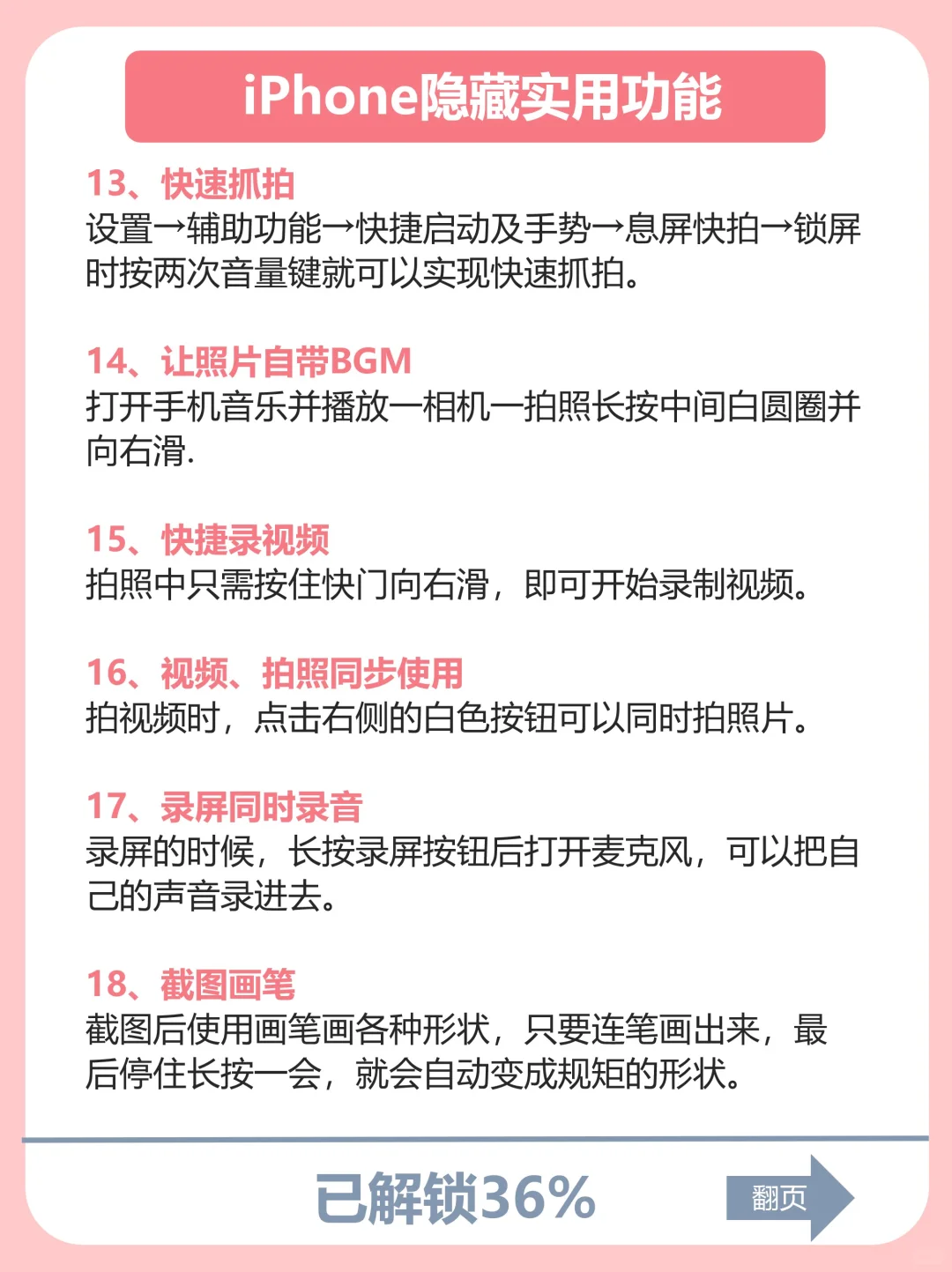 iPhone隐藏实用功能

13、快速抓拍
设置→辅助功能→快捷启动及手势→息屏快拍→锁屏时按两次音量键就可以实现快速抓拍。

14、让照片自带BGM
打开手机音乐并播放一相机一拍照长按中间白圆圈并向右滑.

15、快捷录视频
拍照中只需按住快门向右滑，即可开始录制视频。

16、视频、拍照同步使用
拍视频时，点击右侧的白色按钮可以同时拍照片。

17、录屏同时录音
录屏的时候，长按录屏按钮后打开麦克风，可以把自己的声音录进去。

18、截图画笔
截图后使用画笔画各种形状，只要连笔画出来，最后停住长按一会，就会自动变成规矩的形状。

已解锁36%

翻页